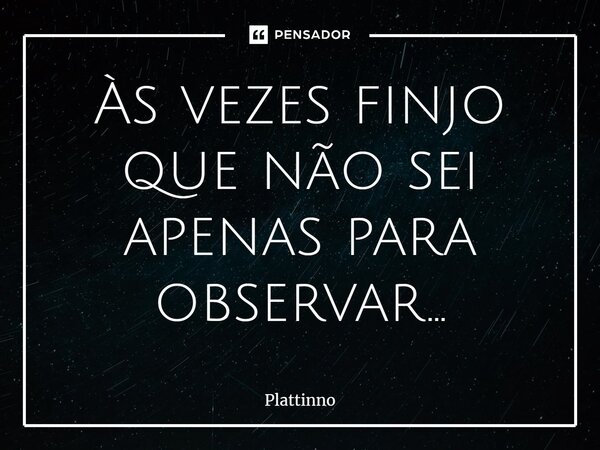 PENSADOR

Às vezes finjo que não sei apenas para observar...

Plattinno